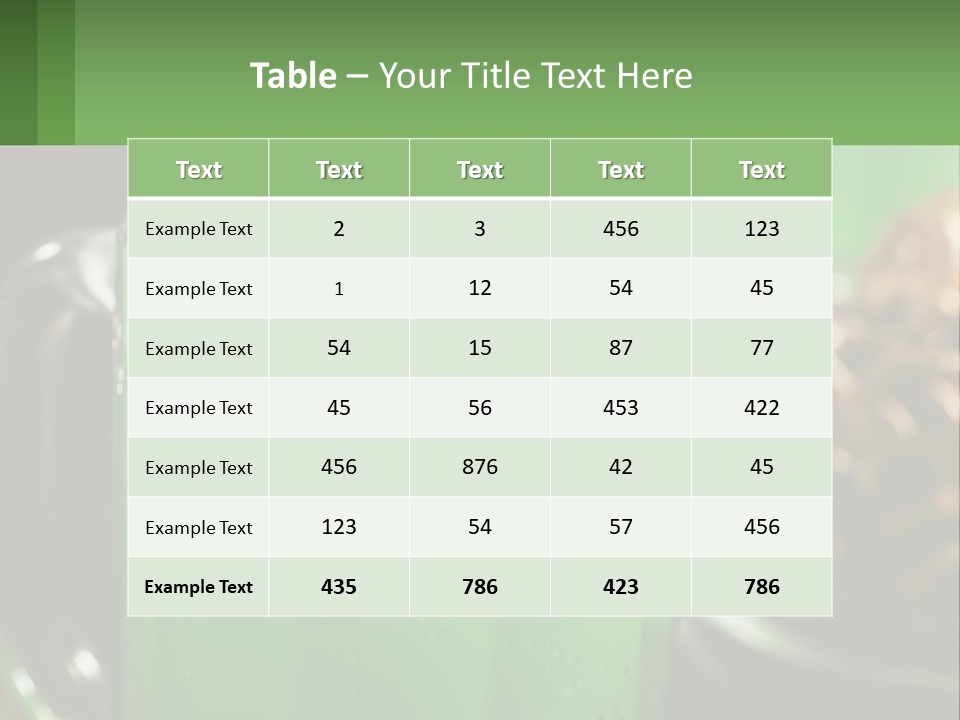 Table – Your Title Text Here

| Text | Text | Text | Text | Text |
|---|---|---|---|---|
| Example Text | 2 | 3 | 456 | 123 |
| Example Text | 1 | 12 | 54 | 45 |
| Example Text | 54 | 15 | 87 | 77 |
| Example Text | 45 | 56 | 453 | 422 |
| Example Text | 456 | 876 | 42 | 45 |
| Example Text | 123 | 54 | 57 | 456 |
| Example Text | 435 | 786 | 423 | 786 |